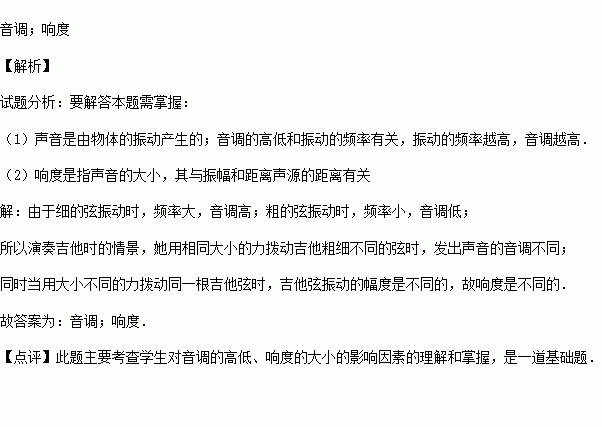 音调；响度

【解析】

试题分析：要解答本题需掌握：

（1）声音是由物体的振动产生的；音调的高低和振动的频率有关，振动的频率越高，音调越高．

（2）响度是指声音的大小，其与振幅和距离声源的距离有关

解：由于细的弦振动时，频率大，音调高；粗的弦振动时，频率小，音调低；

所以演奏吉他时的情景，她用相同大小的力拨动吉他粗细不同的弦时，发出声音的音调不同；

同时当用大小不同的力拨动同一根吉他弦时，吉他弦振动的幅度是不同的，故响度是不同的．

故答案为：音调；响度．

【点评】此题主要考查学生对音调的高低、响度的大小的影响因素的理解和掌握，是一道基础题．